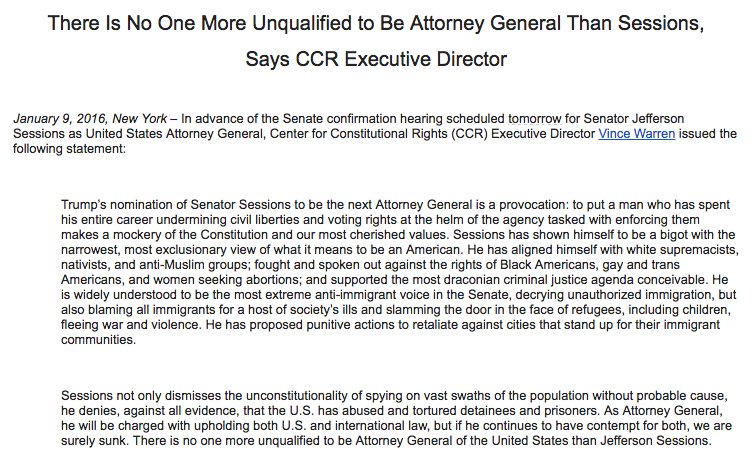 There Is No One More Unqualified to Be Attorney General Than Sessions, Says CCR Executive Director

January 9, 2016, New York – In advance of the Senate confirmation hearing scheduled tomorrow for Senator Jefferson Sessions as United States Attorney General, Center for Constitutional Rights (CCR) Executive Director Vince Warren issued the following statement:

Trump's nomination of Senator Sessions to be the next Attorney General is a provocation: to put a man who has spent his entire career undermining civil liberties and voting rights at the helm of the agency tasked with enforcing them makes a mockery of the Constitution and our most cherished values. Sessions has shown himself to be a bigot with the narrowest, most exclusionary view of what it means to be an American. He has aligned himself with white supremacists, nativists, and anti-Muslim groups; fought and spoken out against the rights of Black Americans, gay and trans Americans, and women seeking abortions; and supported the most draconian criminal justice agenda conceivable. He is widely understood to be the most extreme anti-immigrant voice in the Senate, decrying unauthorized immigration, but also blaming all immigrants for a host of society's ills and slamming the door in the face of refugees, including children, fleeing war and violence. He has proposed punitive actions to retaliate against cities that stand up for their immigrant communities.

Sessions not only dismisses the unconstitutionality of spying on vast swaths of the population without probable cause, he denies, against all evidence, that the U.S. has abused and tortured detainees and prisoners. As Attorney General, he will be charged with upholding both U.S. and international law, but if he continues to have contempt for both, we are surely sunk. There is no one more unqualified to be Attorney General of the United States than Jefferson Sessions.